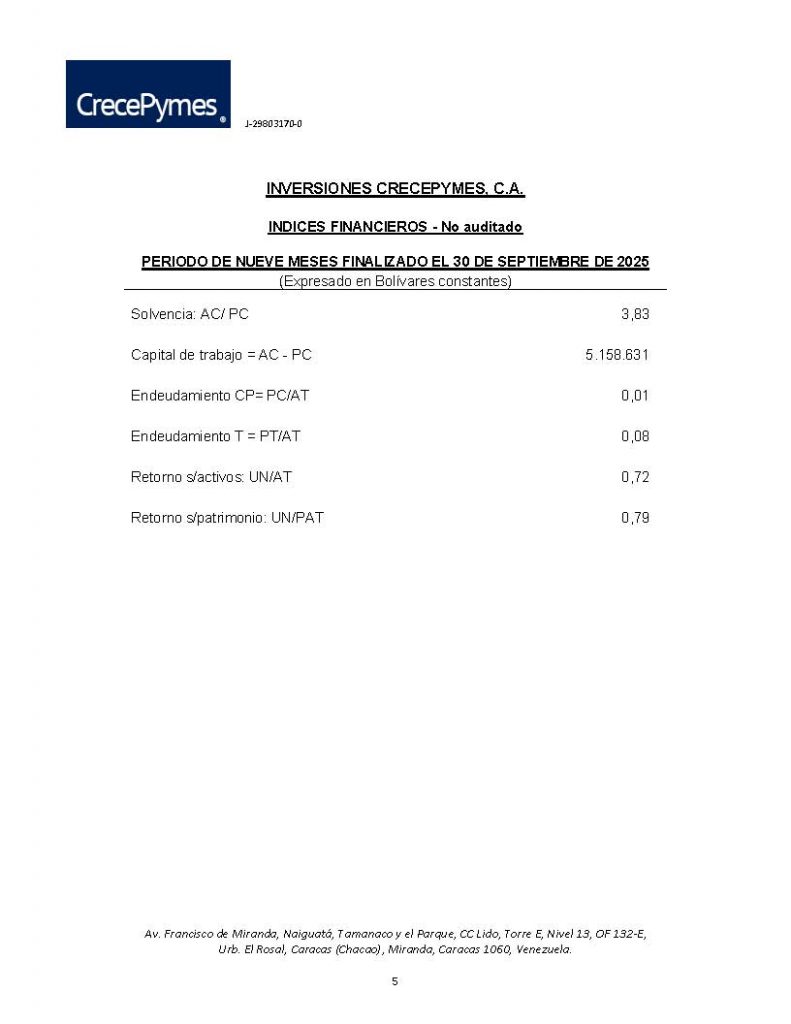 CrecePymes®

J-29803170-0

INVERSIONES CRECEPYMES, C.A.

INDICES FINANCIEROS - No auditado

PERIODO DE NUEVE MESES FINALIZADO EL 30 DE SEPTIEMBRE DE 2025
(Expresado en Bolívares constantes)

Solvencia: AC/ PC 3,83

Capital de trabajo = AC - PC 5.158.631

Endeudamiento CP= PC/AT 0,01

Endeudamiento T = PT/AT 0,08

Retorno s/activos: UN/AT 0,72

Retorno s/patrimonio: UN/PAT 0,79

Av. Francisco de Miranda, Naiguatá, Tamanaco y el Parque, CC Lido, Torre E, Nivel 13, OF 132-E, Urb. El Rosal, Caracas (Chacao), Miranda, Caracas 1060, Venezuela.

5